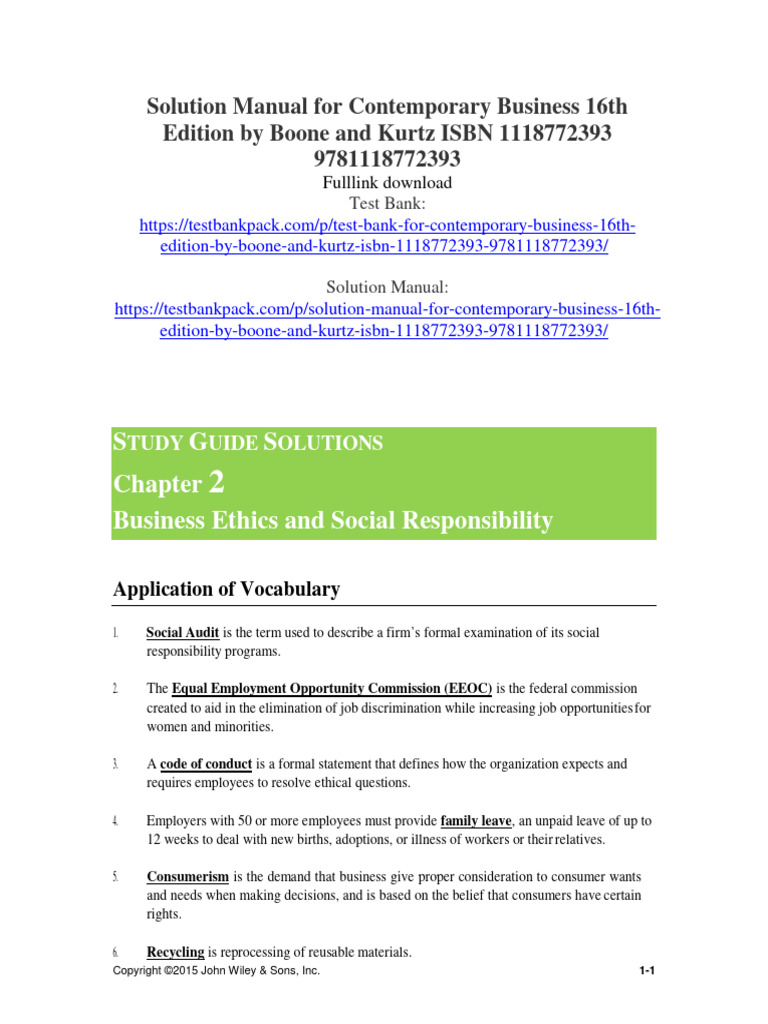 Solution Manual for Contemporary Business 16th Edition by Boone and Kurtz ISBN 1118772393 9781118772393

Fulllink download
Test Bank:
https://testbankpack.com/p/test-bank-for-contemporary-business-16th-edition-by-boone-and-kurtz-isbn-1118772393-9781118772393/

Solution Manual:
https://testbankpack.com/p/solution-manual-for-contemporary-business-16th-edition-by-boone-and-kurtz-isbn-1118772393-9781118772393/

STUDY GUIDE SOLUTIONS

Chapter 2

Business Ethics and Social Responsibility

Application of Vocabulary

1. Social Audit is the term used to describe a firm's formal examination of its social responsibility programs.

2. The Equal Employment Opportunity Commission (EEOC) is the federal commission created to aid in the elimination of job discrimination while increasing job opportunities for women and minorities.

3. A code of conduct is a formal statement that defines how the organization expects and requires employees to resolve ethical questions.

4. Employers with 50 or more employees must provide family leave, an unpaid leave of up to 12 weeks to deal with new births, adoptions, or illness of workers or their relatives.

5. Consumerism is the demand that business give proper consideration to consumer wants and needs when making decisions, and is based on the belief that consumers have certain rights.

6. Recycling is reprocessing of reusable materials.

Copyright ©2015 John Wiley & Sons, Inc.

1-1